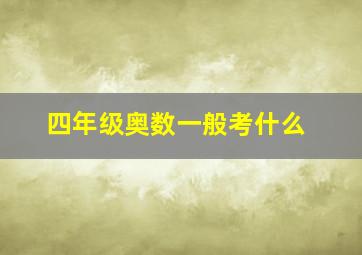 四年级奥数一般考什么